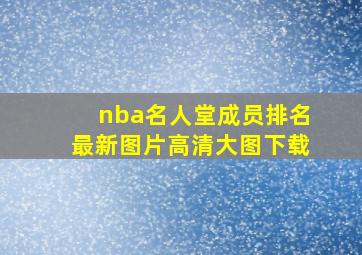 nba名人堂成员排名
最新图片高清大图下载